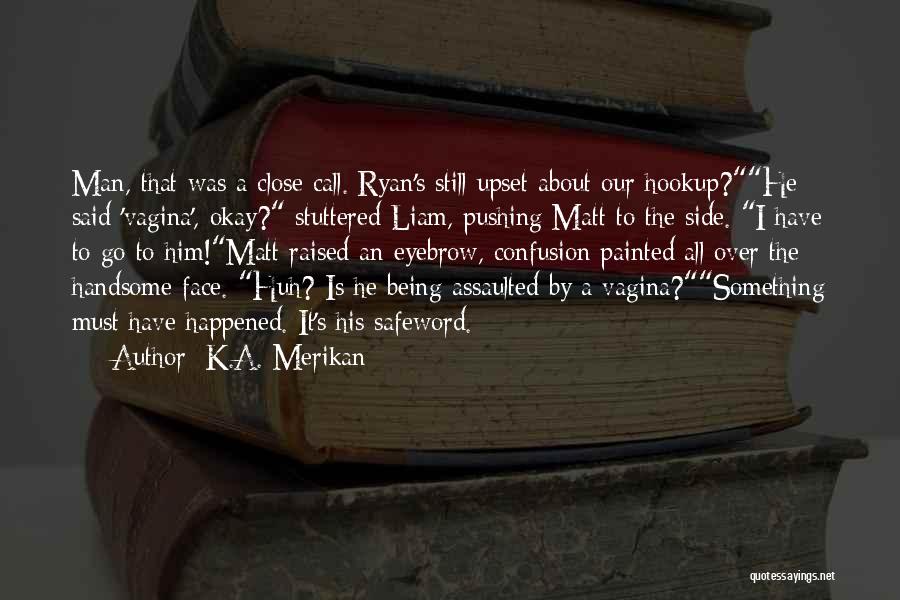 Man, that was a close call. Ryan's still upset about our hookup?""He said 'vagina', okay?" stuttered Liam, pushing Matt to the side. "I have to go to him!"Matt raised an eyebrow, confusion painted all over the handsome face. "Huh? Is he being assaulted by a vagina?""Something must have happened. It's his safeword.

Author: K.A. Merikan

quotessayings.net